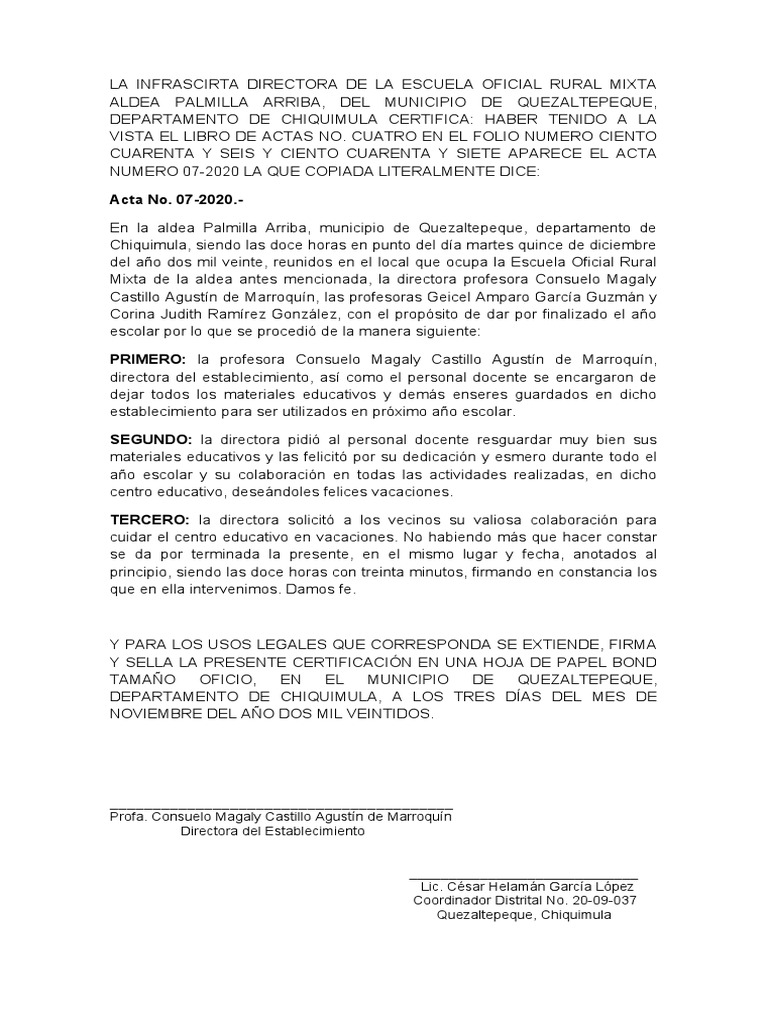 LA INFRASCIRTA DIRECTORA DE LA ESCUELA OFICIAL RURAL MIXTA ALDEA PALMILLA ARRIBA, DEL MUNICIPIO DE QUEZALTEPEQUE, DEPARTAMENTO DE CHIQUIMULA CERTIFICA: HABER TENIDO A LA VISTA EL LIBRO DE ACTAS NO. CUATRO EN EL FOLIO NUMERO CIENTO CUARENTA Y SEIS Y CIENTO CUARENTA Y SIETE APARECE EL ACTA NUMERO 07-2020 LA QUE COPIADA LITERALMENTE DICE:

Acta No. 07-2020.-

En la aldea Palmilla Arriba, municipio de Quezaltepeque, departamento de Chiquimula, siendo las doce horas en punto del día martes quince de diciembre del año dos mil veinte, reunidos en el local que ocupa la Escuela Oficial Rural Mixta de la aldea antes mencionada, la directora profesora Consuelo Magaly Castillo Agustín de Marroquín, las profesoras Geicel Amparo García Guzmán y Corina Judith Ramírez González, con el propósito de dar por finalizado el año escolar por lo que se procedió de la manera siguiente:

PRIMERO: la profesora Consuelo Magaly Castillo Agustín de Marroquín, directora del establecimiento, así como el personal docente se encargaron de dejar todos los materiales educativos y demás enseres guardados en dicho establecimiento para ser utilizados en próximo año escolar.

SEGUNDO: la directora pidió al personal docente resguardar muy bien sus materiales educativos y las felicitó por su dedicación y esmero durante todo el año escolar y su colaboración en todas las actividades realizadas, en dicho centro educativo, deseándoles felices vacaciones.

TERCERO: la directora solicitó a los vecinos su valiosa colaboración para cuidar el centro educativo en vacaciones. No habiendo más que hacer constar se da por terminada la presente, en el mismo lugar y fecha, anotados al principio, siendo las doce horas con treinta minutos, firmando en constancia los que en ella intervenimos. Damos fe.

Y PARA LOS USOS LEGALES QUE CORRESPONDA SE EXTIENDE, FIRMA Y SELLA LA PRESENTE CERTIFICACIÓN EN UNA HOJA DE PAPEL BOND TAMAÑO OFICIO, EN EL MUNICIPIO DE QUEZALTEPEQUE, DEPARTAMENTO DE CHIQUIMULA, A LOS TRES DÍAS DEL MES DE NOVIEMBRE DEL AÑO DOS MIL VEINTIDOS.

Profa. Consuelo Magaly Castillo Agustín de Marroquín
Directora del Establecimiento

Lic. César Helamán García López
Coordinador Distrital No. 20-09-037
Quezaltepeque, Chiquimula